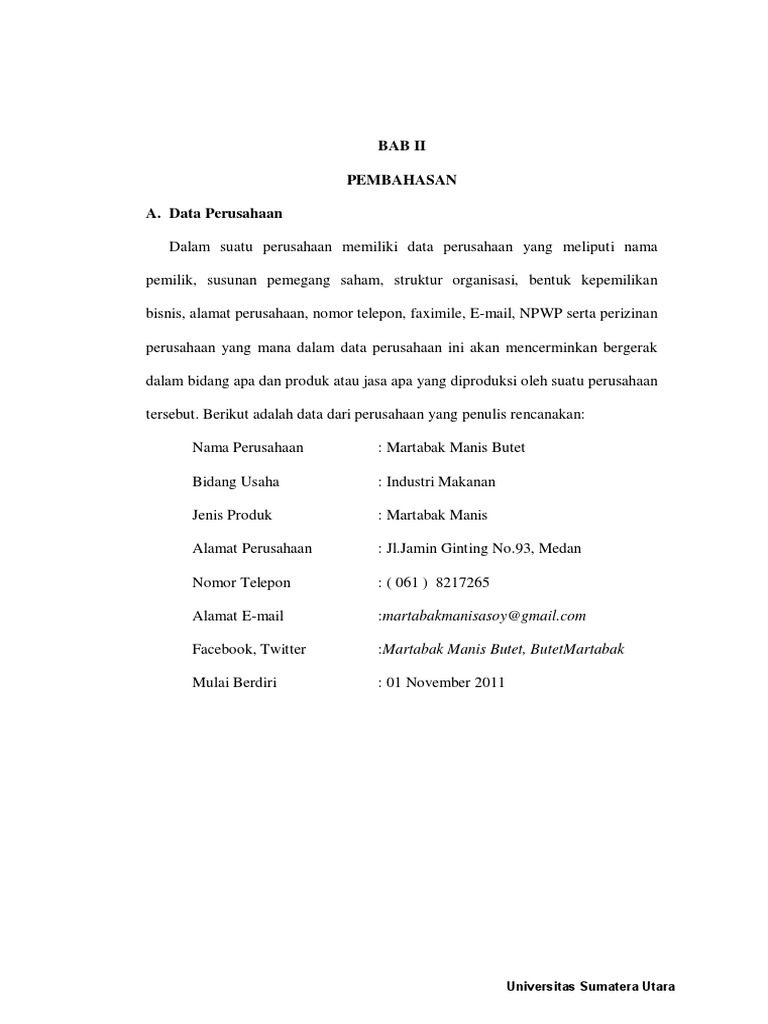 BAB II

PEMBAHASAN

A. Data Perusahaan

Dalam suatu perusahaan memiliki data perusahaan yang meliputi nama pemilik, susunan pemegang saham, struktur organisasi, bentuk kepemilikan bisnis, alamat perusahaan, nomor telepon, faximile, E-mail, NPWP serta perizinan perusahaan yang mana dalam data perusahaan ini akan mencerminkan bergerak dalam bidang apa dan produk atau jasa apa yang diproduksi oleh suatu perusahaan tersebut. Berikut adalah data dari perusahaan yang penulis rencanakan:

Nama Perusahaan : Martabak Manis Butet

Bidang Usaha : Industri Makanan

Jenis Produk : Martabak Manis

Alamat Perusahaan : Jl.Jamin Ginting No.93, Medan

Nomor Telepon : ( 061 ) 8217265

Alamat E-mail :martabakmanisasoy@gmail.com

Facebook, Twitter :Martabak Manis Butet, ButetMartabak

Mulai Berdiri : 01 November 2011

Universitas Sumatera Utara